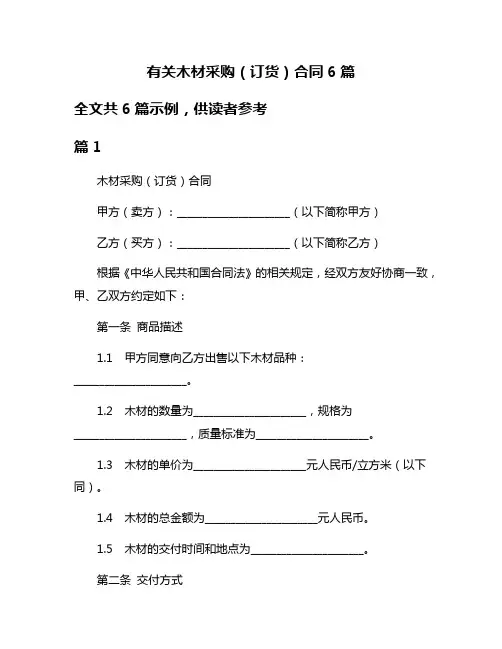 有关木材采购（订货）合同 6 篇

全文共 6 篇示例，供读者参考

篇 1

木材采购（订货）合同

甲方（卖方）：____________________（以下简称甲方）

乙方（买方）：____________________（以下简称乙方）

根据《中华人民共和国合同法》的相关规定，经双方友好协商一致，甲、乙双方约定如下：

第一条 商品描述

1.1 甲方同意向乙方出售以下木材品种：____________________。

1.2 木材的数量为____________________，规格为____________________，质量标准为____________________。

1.3 木材的单价为____________________元人民币/立方米（以下同）。

1.4 木材的总金额为____________________元人民币。

1.5 木材的交付时间和地点为____________________。

第二条 交付方式